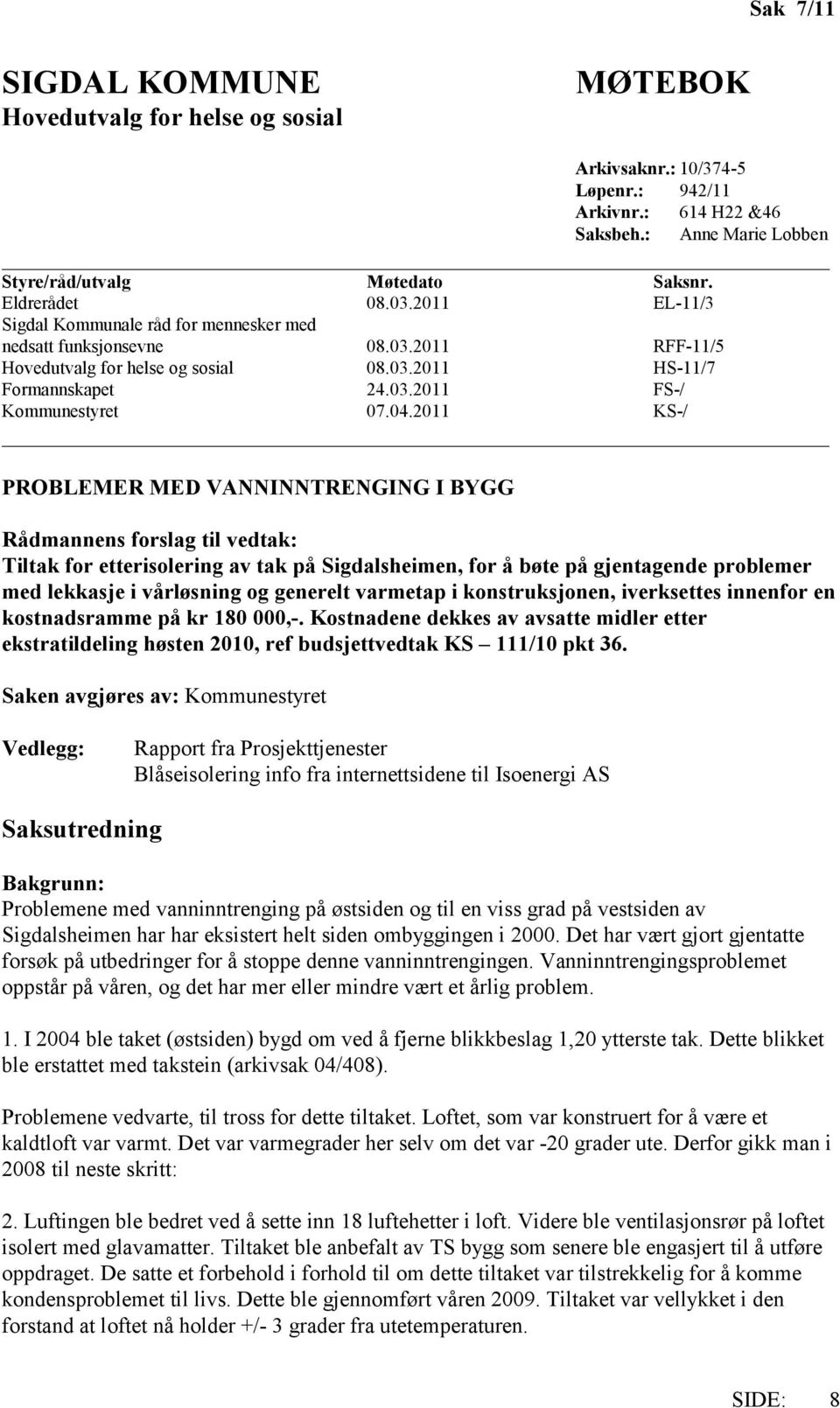 Sak 7/11

SIGDAL KOMMUNE
Hovedutvalg for helse og sosial

MØTEBOK

Arkivsaknr.: 10/374-5
Løpenr.: 942/11
Arkivnr.: 614 H22 &46
Saksbeh.: Anne Marie Lobben

| Styre/råd/utvalg | Møtedato | Saksnr. |
|---|---|---|
| Eldrerådet | 08.03.2011 | EL-11/3 |
| Sigdal Kommunale råd for mennesker med nedsatt funksjonsevne | 08.03.2011 | RFF-11/5 |
| Hovedutvalg for helse og sosial | 08.03.2011 | HS-11/7 |
| Formannskapet | 24.03.2011 | FS-/ |
| Kommunestyret | 07.04.2011 | KS-/ |

PROBLEMER MED VANNINNTRENGING I BYGG

Rådmannens forslag til vedtak:
Tiltak for etterisolering av tak på Sigdalsheimen, for å bøte på gjentagende problemer med lekkasje i vårløsning og generelt varmetap i konstruksjonen, iverksettes innenfor en kostnadsramme på kr 180 000,-. Kostnadene dekkes av avsatte midler etter ekstratildeling høsten 2010, ref budsjettvedtak KS – 111/10 pkt 36.

Saken avgjøres av: Kommunestyret

Vedlegg: Rapport fra Prosjekttjenester
Blåseisolering info fra internettsidene til Isoenergi AS

Saksutredning

Bakgrunn:
Problemene med vanninntrenging på østsiden og til en viss grad på vestsiden av Sigdalsheimen har har eksistert helt siden ombyggingen i 2000. Det har vært gjort gjentatte forsøk på utbedringer for å stoppe denne vanninntrengingen. Vanninntrengingsproblemet oppstår på våren, og det har mer eller mindre vært et årlig problem.

1. I 2004 ble taket (østsiden) bygd om ved å fjerne blikkbeslag 1,20 ytterste tak. Dette blikket ble erstattet med takstein (arkivsak 04/408).

Problemene vedvarte, til tross for dette tiltaket. Loftet, som var konstruert for å være et kaldtloft var varmt. Det var varmegrader her selv om det var -20 grader ute. Derfor gikk man i 2008 til neste skritt:

2. Luftingen ble bedret ved å sette inn 18 luftehetter i loft. Videre ble ventilasjonsrør på loftet isolert med glavamatter. Tiltaket ble anbefalt av TS bygg som senere ble engasjert til å utføre oppdraget. De satte et forbehold i forhold til om dette tiltaket var tilstrekkelig for å komme kondensproblemet til livs. Dette ble gjennomført våren 2009. Tiltaket var vellykket i den forstand at loftet nå holder +/- 3 grader fra utetemperaturen.

SIDE: 8